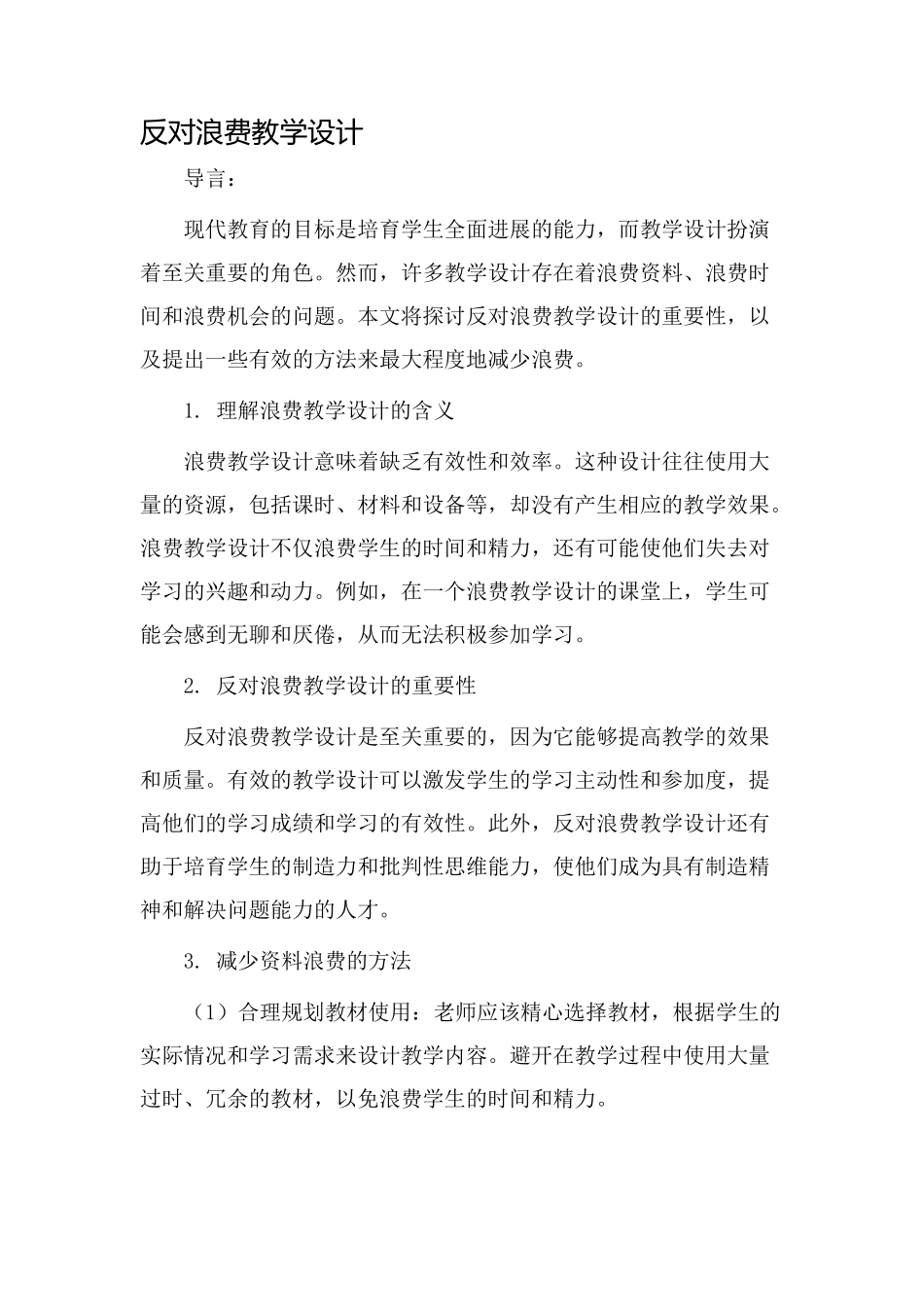 反对浪费教学设计

导言：

现代教育的目标是培育学生全面进展的能力，而教学设计扮演着至关重要的角色。然而，许多教学设计存在着浪费资料、浪费时间和浪费机会的问题。本文将探讨反对浪费教学设计的重要性，以及提出一些有效的方法来最大程度地减少浪费。

1. 理解浪费教学设计的含义

浪费教学设计意味着缺乏有效性和效率。这种设计往往使用大量的资源，包括课时、材料和设备等，却没有产生相应的教学效果。浪费教学设计不仅浪费学生的时间和精力，还有可能使他们失去对学习的兴趣和动力。例如，在一个浪费教学设计的课堂上，学生可能会感到无聊和厌倦，从而无法积极参加学习。

2. 反对浪费教学设计的重要性

反对浪费教学设计是至关重要的，因为它能够提高教学的效果和质量。有效的教学设计可以激发学生的学习主动性和参加度，提高他们的学习成绩和学习的有效性。此外，反对浪费教学设计还有助于培育学生的制造力和批判性思维能力，使他们成为具有制造精神和解决问题能力的人才。

3. 减少资料浪费的方法

（1）合理规划教材使用：老师应该精心选择教材，根据学生的实际情况和学习需求来设计教学内容。避开在教学过程中使用大量过时、冗余的教材，以免浪费学生的时间和精力。